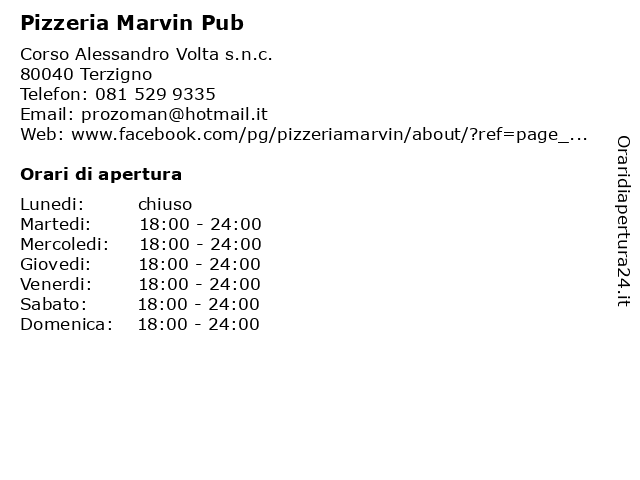 Pizzeria Marvin Pub

Corso Alessandro Volta s.n.c.
80040 Terzigno
Telefon: 081 529 9335
Email: prozoman@hotmail.it
Web: www.facebook.com/pg/pizzeriamarvin/about/?ref=page_...

Orari di apertura

| Lunedi: | chiuso |
|---|---|
| Martedi: | 18:00 - 24:00 |
| Mercoledi: | 18:00 - 24:00 |
| Giovedi: | 18:00 - 24:00 |
| Venerdi: | 18:00 - 24:00 |
| Sabato: | 18:00 - 24:00 |
| Domenica: | 18:00 - 24:00 |

Oraridiapertura24.it